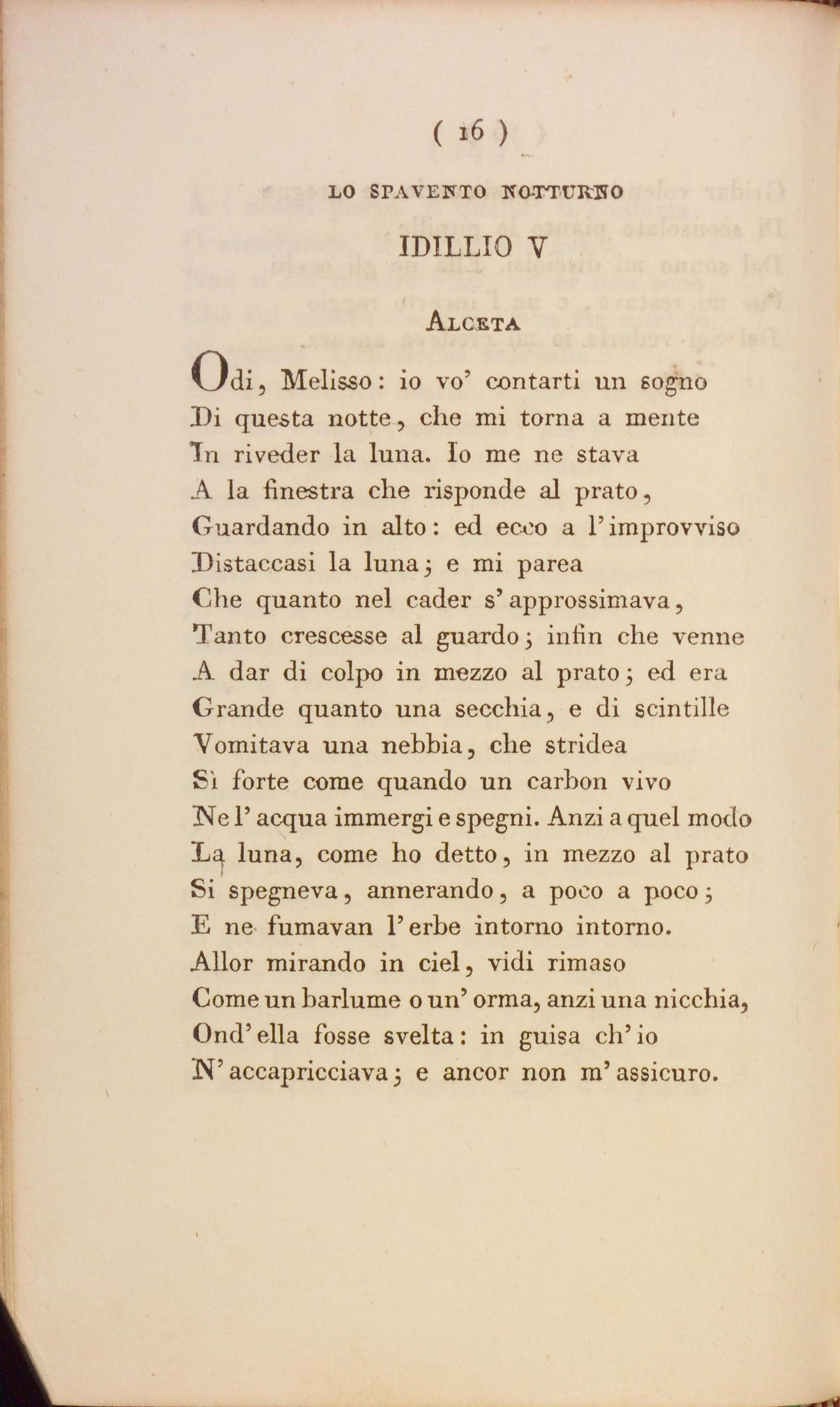 ( 16 )

LO SPAVENTO NOTTURNO

IDILLIO V

ALCETA

Odi, Melisso: io vo' contarti un sogno
Di questa notte, che mi torna a mente
In riveder la luna. Io me ne stava
A la finestra che risponde al prato,
Guardando in alto: ed ecco a l'improvviso
Distaccasi la luna; e mi parea
Che quanto nel cader s'approssimava,
Tanto crescesse al guardo; infin che venne
A dar di colpo in mezzo al prato; ed era
Grande quanto una secchia, e di scintille
Vomitava una nebbia, che stridea
Sì forte come quando un carbon vivo
Ne l'acqua immergi e spegni. Anzi a quel modo
La luna, come ho detto, in mezzo al prato
Si spegneva, annerando, a poco a poco;
E ne fumavan l'erbe intorno intorno.
Allor mirando in ciel, vidi rimaso
Come un barlume o un'orma, anzi una nicchia,
Ond'ella fosse svelta: in guisa ch'io
N'accapricciava; e ancor non m'assicuro.